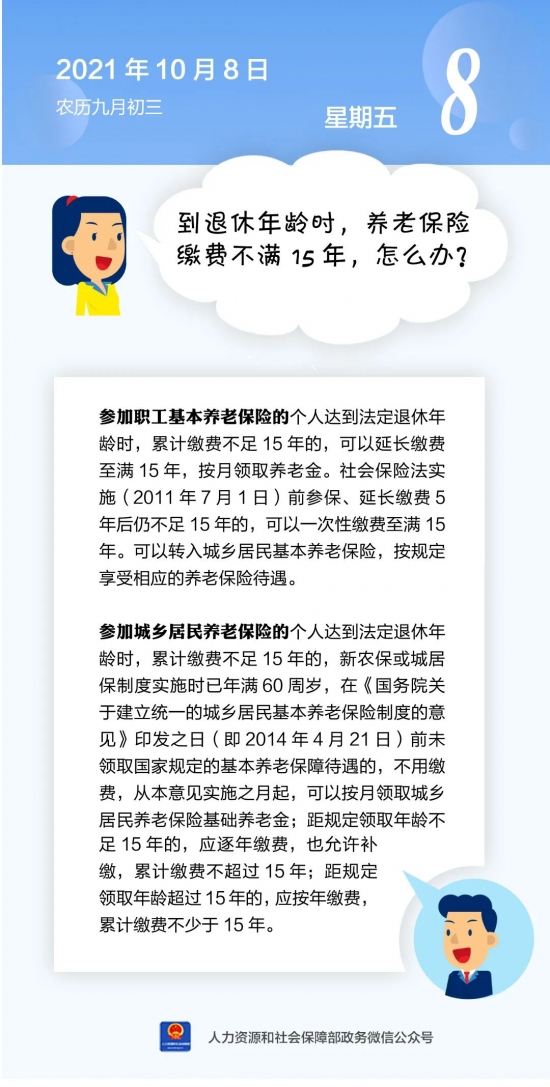 2021 年 10 月 8 日
农历九月初三
星期五
8

到退休年龄时，养老保险缴费不满 15 年，怎么办？

参加职工基本养老保险的个人达到法定退休年龄时，累计缴费不足 15 年的，可以延长缴费至满 15 年，按月领取养老金。社会保险法实施（2011 年 7 月 1 日）前参保、延长缴费 5 年后仍不足 15 年的，可以一次性缴费至满 15 年。可以转入城乡居民基本养老保险，按规定享受相应的养老保险待遇。

参加城乡居民养老保险的个人达到法定退休年龄时，累计缴费不足 15 年的，新农保或城居保制度实施时已年满 60 周岁，在《国务院关于建立统一的城乡居民基本养老保险制度的意见》印发之日（即 2014 年 4 月 21 日）前未领取国家规定的基本养老保障待遇的，不用缴费，从本意见实施之月起，可以按月领取城乡居民养老保险基础养老金；距规定领取年龄不足 15 年的，应逐年缴费，也允许补缴，累计缴费不超过 15 年；距规定领取年龄超过 15 年的，应按年缴费，累计缴费不少于 15 年。

人力资源和社会保障部政务微信公众号